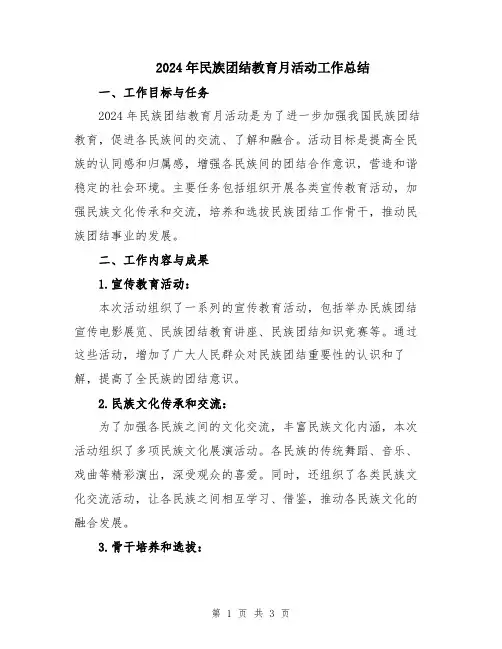 2024年民族团结教育月活动工作总结

一、工作目标与任务

2024年民族团结教育月活动是为了进一步加强我国民族团结教育，促进各民族间的交流、了解和融合。活动目标是提高全民族的认同感和归属感，增强各民族间的团结合作意识，营造和谐稳定的社会环境。主要任务包括组织开展各类宣传教育活动，加强民族文化传承和交流，培养和选拔民族团结工作骨干，推动民族团结事业的发展。

二、工作内容与成果

1.宣传教育活动：

本次活动组织了一系列的宣传教育活动，包括举办民族团结宣传电影展览、民族团结教育讲座、民族团结知识竞赛等。通过这些活动，增加了广大人民群众对民族团结重要性的认识和了解，提高了全民族的团结意识。

2.民族文化传承和交流：

为了加强各民族之间的文化交流，丰富民族文化内涵，本次活动组织了多项民族文化展演活动。各民族的传统舞蹈、音乐、戏曲等精彩演出，深受观众的喜爱。同时，还组织了各类民族文化交流活动，让各民族之间相互学习、借鉴，推动各民族文化的融合发展。

3.骨干培养和选拔：

第 1 页 共 3 页